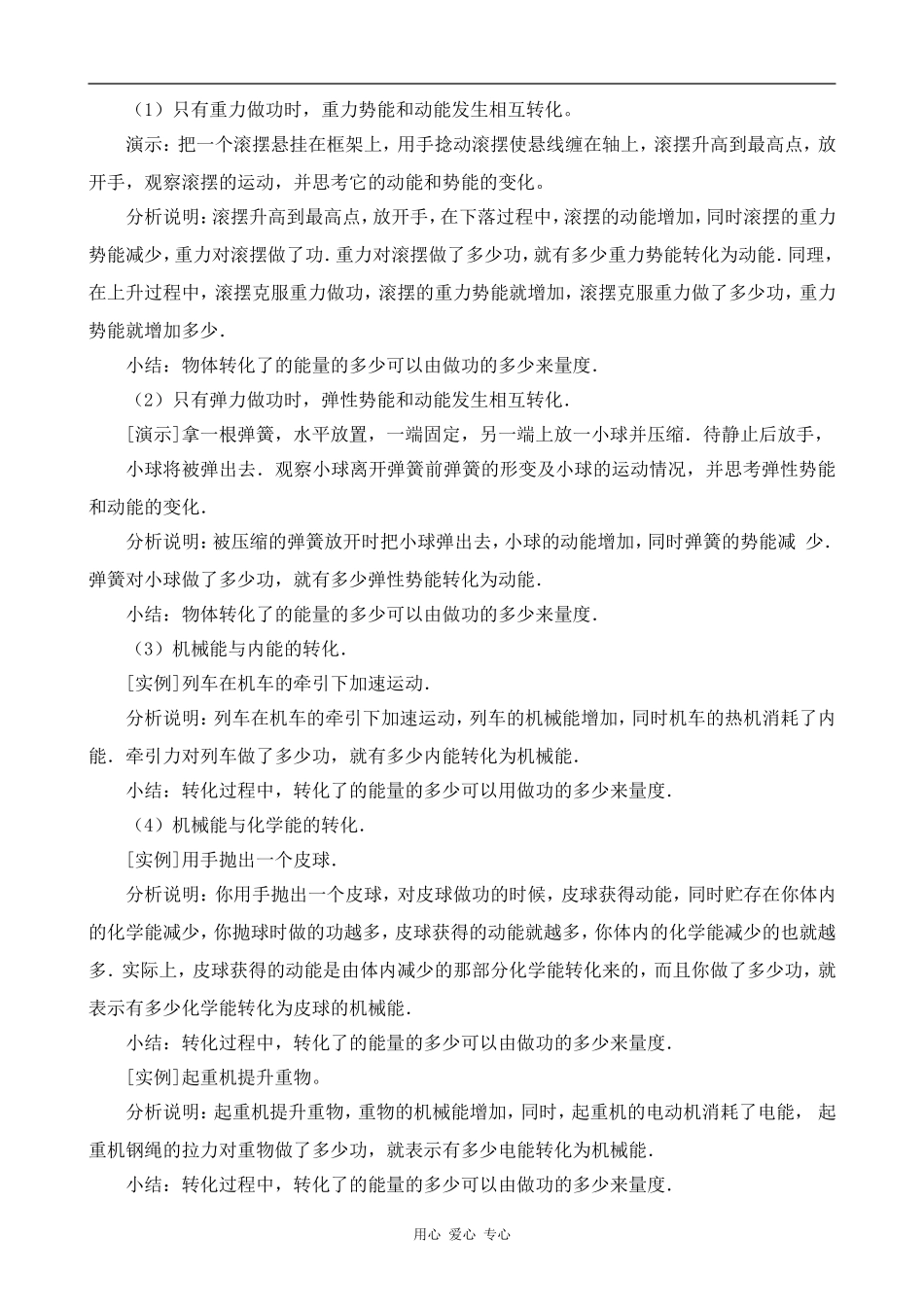 （1）只有重力做功时，重力势能和动能发生相互转化。

演示：把一个滚摆悬挂在框架上，用手捻动滚摆使悬线缠在轴上，滚摆升高到最高点，放开手，观察滚摆的运动，并思考它的动能和势能的变化。

分析说明：滚摆升高到最高点，放开手，在下落过程中，滚摆的动能增加，同时滚摆的重力势能减少，重力对滚摆做了功．重力对滚摆做了多少功，就有多少重力势能转化为动能．同理，在上升过程中，滚摆克服重力做功，滚摆的重力势能就增加，滚摆克服重力做了多少功，重力势能就增加多少．

小结：物体转化了的能量的多少可以由做功的多少来量度．

（2）只有弹力做功时，弹性势能和动能发生相互转化．

[演示]拿一根弹簧，水平放置，一端固定，另一端上放一小球并压缩．待静止后放手，

小球将被弹出去．观察小球离开弹簧前弹簧的形变及小球的运动情况，并思考弹性势能和动能的变化．

分析说明：被压缩的弹簧放开时把小球弹出去，小球的动能增加，同时弹簧的势能减 少．弹簧对小球做了多少功，就有多少弹性势能转化为动能．

小结：物体转化了的能量的多少可以由做功的多少来量度．

（3）机械能与内能的转化．

[实例]列车在机车的牵引下加速运动．

分析说明：列车在机车的牵引下加速运动，列车的机械能增加，同时机车的热机消耗了内能．牵引力对列车做了多少功，就有多少内能转化为机械能．

小结：转化过程中，转化了的能量的多少可以用做功的多少来量度．

（4）机械能与化学能的转化．

[实例]用手抛出一个皮球．

分析说明：你用手抛出一个皮球，对皮球做功的时候，皮球获得动能，同时贮存在你体内的化学能减少，你抛球时做的功越多，皮球获得的动能就越多，你体内的化学能减少的也就越多．实际上，皮球获得的动能是由体内减少的那部分化学能转化来的，而且你做了多少功，就表示有多少化学能转化为皮球的机械能．

小结：转化过程中，转化了的能量的多少可以由做功的多少来量度．

[实例]起重机提升重物。

分析说明：起重机提升重物，重物的机械能增加，同时，起重机的电动机消耗了电能， 起重机钢绳的拉力对重物做了多少功，就表示有多少电能转化为机械能．

小结：转化过程中，转化了的能量的多少可以由做功的多少来量度．

用心 爱心 专心